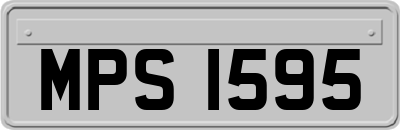 MPS 1595